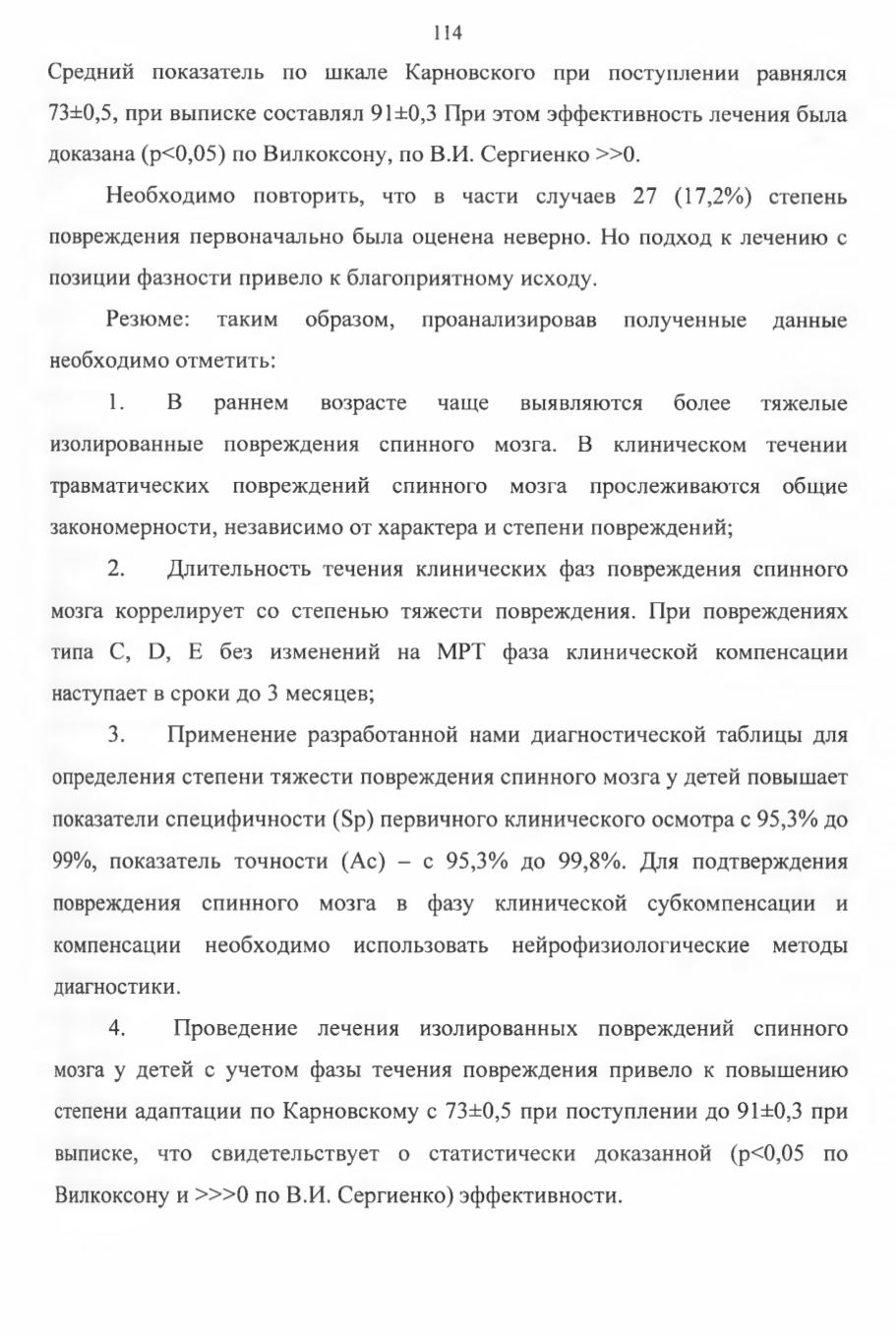 114

Средний показатель по шкале Карновского при поступлении равнялся 73±0,5, при выписке составлял 91±0,3 При этом эффективность лечения была доказана (p<0,05) по Вилкоксону, по В.И. Сергиенко >>0.

Необходимо повторить, что в части случаев 27 (17,2%) степень повреждения первоначально была оценена неверно. Но подход к лечению с позиции фазности привело к благоприятному исходу.

Резюме: таким образом, проанализировав полученные данные необходимо отметить:

1. В раннем возрасте чаще выявляются более тяжелые изолированные повреждения спинного мозга. В клиническом течении травматических повреждений спинного мозга прослеживаются общие закономерности, независимо от характера и степени повреждений;

2. Длительность течения клинических фаз повреждения спинного мозга коррелирует со степенью тяжести повреждения. При повреждениях типа C, D, E без изменений на МРТ фаза клинической компенсации наступает в сроки до 3 месяцев;

3. Применение разработанной нами диагностической таблицы для определения степени тяжести повреждения спинного мозга у детей повышает показатели специфичности (Sp) первичного клинического осмотра с 95,3% до 99%, показатель точности (Ac) – с 95,3% до 99,8%. Для подтверждения повреждения спинного мозга в фазу клинической субкомпенсации и компенсации необходимо использовать нейрофизиологические методы диагностики.

4. Проведение лечения изолированных повреждений спинного мозга у детей с учетом фазы течения повреждения привело к повышению степени адаптации по Карновскому с 73±0,5 при поступлении до 91±0,3 при выписке, что свидетельствует о статистически доказанной (p<0,05 по Вилкоксону и >>>0 по В.И. Сергиенко) эффективности.